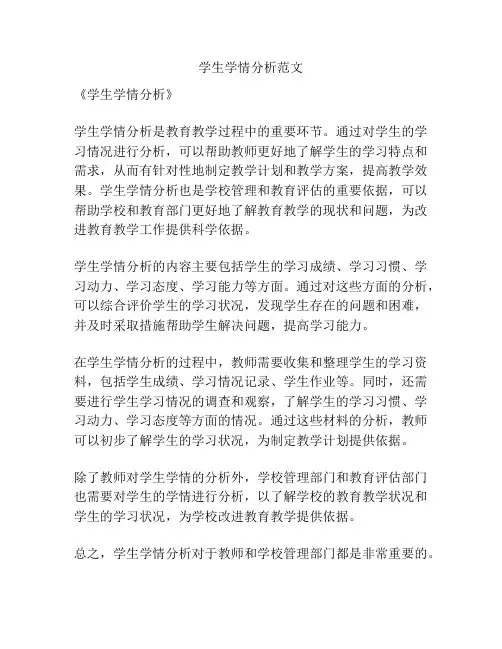 学生学情分析范文

《学生学情分析》

学生学情分析是教育教学过程中的重要环节。通过对学生的学习情况进行分析，可以帮助教师更好地了解学生的学习特点和需求，从而有针对性地制定教学计划和教学方案，提高教学效果。学生学情分析也是学校管理和教育评估的重要依据，可以帮助学校和教育部门更好地了解教育教学的现状和问题，为改进教育教学工作提供科学依据。

学生学情分析的内容主要包括学生的学习成绩、学习习惯、学习动力、学习态度、学习能力等方面。通过对这些方面的分析，可以综合评价学生的学习状况，发现学生存在的问题和困难，并及时采取措施帮助学生解决问题，提高学习能力。

在学生学情分析的过程中，教师需要收集和整理学生的学习资料，包括学生成绩、学习情况记录、学生作业等。同时，还需要进行学生学习情况的调查和观察，了解学生的学习习惯、学习动力、学习态度等方面的情况。通过这些材料的分析，教师可以初步了解学生的学习状况，为制定教学计划提供依据。

除了教师对学生学情的分析外，学校管理部门和教育评估部门也需要对学生的学情进行分析，以了解学校的教育教学状况和学生的学习状况，为学校改进教育教学提供依据。

总之，学生学情分析对于教师和学校管理部门都是非常重要的。